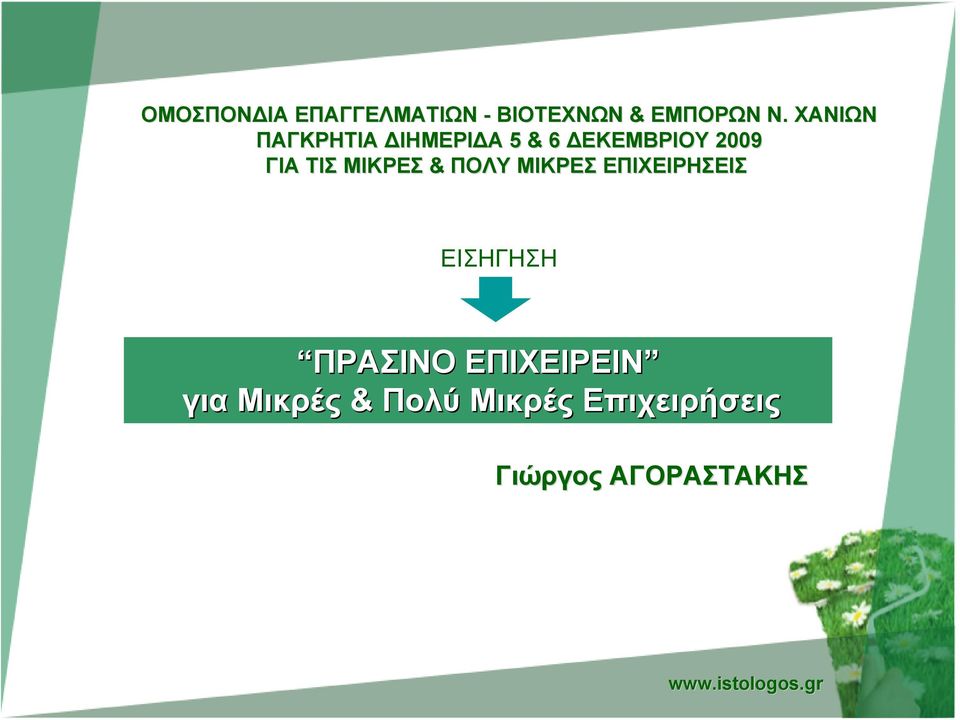 ΟΜΟΣΠΟΝΔΙΑ ΕΠΑΓΓΕΛΜΑΤΙΩΝ - ΒΙΟΤΕΧΝΩΝ & ΕΜΠΟΡΩΝ Ν. ΧΑΝΙΩΝ
ΠΑΓΚΡΗΤΙΑ ΔΙΗΜΕΡΙΔΑ 5 & 6 ΔΕΚΕΜΒΡΙΟΥ 2009
ΓΙΑ ΤΙΣ ΜΙΚΡΕΣ & ΠΟΛΥ ΜΙΚΡΕΣ ΕΠΙΧΕΙΡΗΣΕΙΣ

ΕΙΣΗΓΗΣΗ

“ΠΡΑΣΙΝΟ ΕΠΙΧΕΙΡΕΙΝ”
για Μικρές & Πολύ Μικρές Επιχειρήσεις

Γιώργος ΑΓΟΡΑΣΤΑΚΗΣ

www.istologos.gr